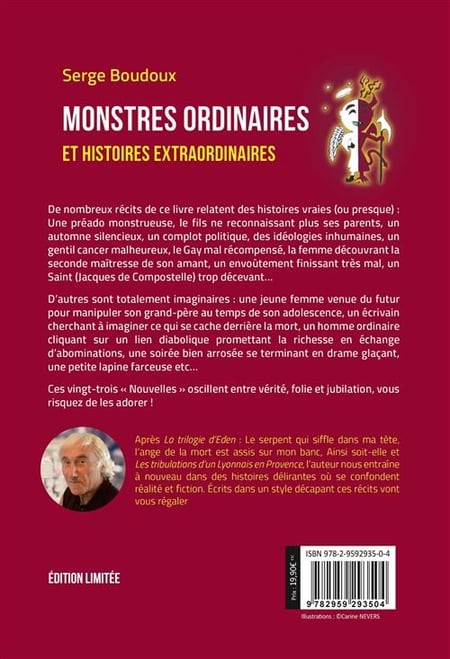 Serge Boudoux

MONSTRES ORDINAIRES

ET HISTOIRES EXTRAORDINAIRES

De nombreux récits de ce livre relatent des histoires vraies (ou presque) : Une préado monstrueuse, le fils ne reconnaissant plus ses parents, un automne silencieux, un complot politique, des idéologies inhumaines, un gentil cancer malheureux, le Gay mal récompensé, la femme découvrant la seconde maîtresse de son amant, un envoûtement finissant très mal, un Saint (Jacques de Compostelle) trop décevant…

D'autres sont totalement imaginaires : une jeune femme venue du futur pour manipuler son grand-père au temps de son adolescence, un écrivain cherchant à imaginer ce qui se cache derrière la mort, un homme ordinaire cliquant sur un lien diabolique promettant la richesse en échange d'abominations, une soirée bien arrosée se terminant en drame glaçant, une petite lapine farceuse etc…

Ces vingt-trois « Nouvelles » oscillent entre vérité, folie et jubilation, vous risquez de les adorer !

Après La trilogie d'Eden : Le serpent qui siffle dans ma tête, l'ange de la mort est assis sur mon banc, Ainsi soit-elle et Les tribulations d'un Lyonnais en Provence, l'auteur nous entraîne à nouveau dans des histoires délirantes où se confondent réalité et fiction. Écrits dans un style décapant ces récits vont vous régaler

ÉDITION LIMITÉE

Prix : 19,90€ TTC

ISBN 978-2-9592935-0-4

9 782959 293504

Illustrations : ©Carine NEVERS